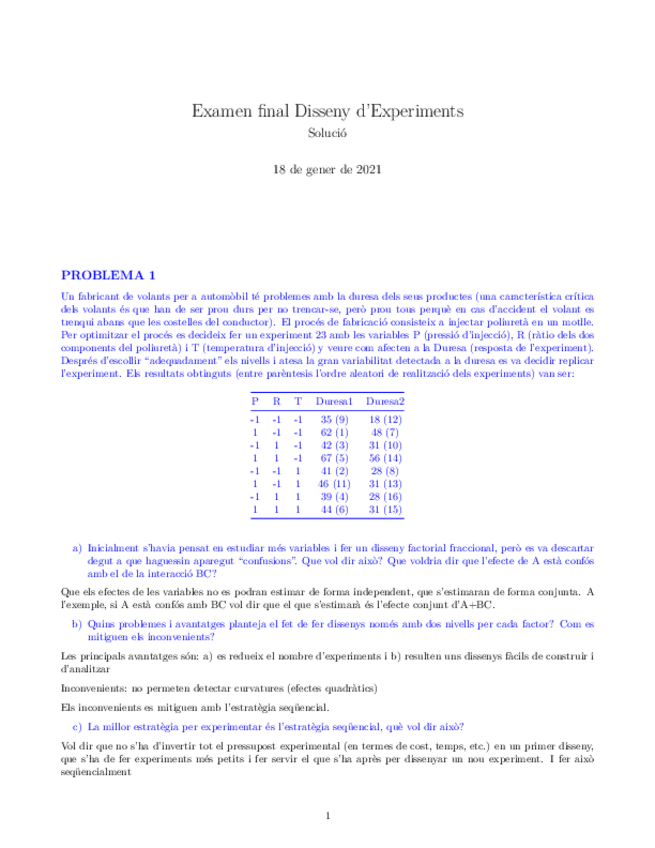 Examen final Disseny d'Experiments
Solució

18 de gener de 2021

PROBLEMA 1

Un fabricant de volants per a automòbil té problemes amb la duresa dels seus productes (una característica crítica dels volants és que han de ser prou durs per no trencar-se, però prou tous perquè en cas d'accident el volant es trenqui abans que les costelles del conductor). El procés de fabricació consisteix a injectar poliuretà en un motlle. Per optimitzar el procés es decideix fer un experiment 23 amb les variables P (pressió d'injecció), R (ràtio dels dos components del poliuretà) i T (temperatura d'injecció) y veure com afecten a la Duresa (resposta de l'experiment). Després d'escollir "adequadament" els nivells i atesa la gran variabilitat detectada a la duresa es va decidir replicar l'experiment. Els resultats obtinguts (entre parèntesis l'ordre aleatori de realització dels experiments) van ser:

| P | R | T | Duresa1 | Duresa2 |
|---|---|---|---|---|
| -1 | -1 | -1 | 35 (9) | 18 (12) |
| 1 | -1 | -1 | 62 (1) | 48 (7) |
| -1 | 1 | -1 | 42 (3) | 31 (10) |
| 1 | 1 | -1 | 67 (5) | 56 (14) |
| -1 | -1 | 1 | 41 (2) | 28 (8) |
| 1 | -1 | 1 | 46 (11) | 31 (13) |
| -1 | 1 | 1 | 39 (4) | 28 (16) |
| 1 | 1 | 1 | 44 (6) | 31 (15) |

a) Inicialment s'havia pensat en estudiar més variables i fer un disseny factorial fraccional, però es va descartar degut a que haguessin aparegut "confusions". Que vol dir això? Que voldria dir que l'efecte de A està confós amb el de la interacció BC?

Que els efectes de les variables no es podran estimar de forma independent, que s'estimaran de forma conjunta. A l'exemple, si A està confós amb BC vol dir que el que s'estimarà és l'efecte conjunt d'A+BC.

b) Quins problemes i avantatges planteja el fet de fer dissenys només amb dos nivells per cada factor? Com es mitiguen els inconvenients?

Les principals avantatges són: a) es redueix el nombre d'experiments i b) resulten uns dissenys fàcils de construir i d'analitzar

Inconvenients: no permeten detectar curvatures (efectes quadràtics)

Els inconvenients es mitiguen amb l'estratègia seqüencial.

c) La millor estratègia per experimentar és l'estratègia seqüencial, què vol dir això?

Vol dir que no s'ha d'invertir tot el pressupost experimental (en termes de cost, temps, etc.) en un primer disseny, que s'ha de fer experiments més petits i fer servir el que s'ha après per dissenyar un nou experiment. I fer això seqüencialment

1